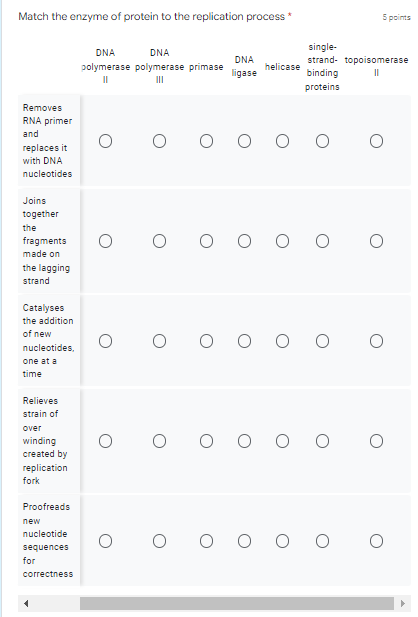 Match the enzyme of protein to the replication process *

5 points

| | DNA polymerase II | DNA polymerase III | primase | DNA ligase | helicase | single-strand-binding proteins | topoisomerase II |
|---|---|---|---|---|---|---|---|
| Removes RNA primer and replaces it with DNA nucleotides | ○ | ○ | ○ | ○ | ○ | ○ | ○ |
| Joins together the fragments made on the lagging strand | ○ | ○ | ○ | ○ | ○ | ○ | ○ |
| Catalyses the addition of new nucleotides, one at a time | ○ | ○ | ○ | ○ | ○ | ○ | ○ |
| Relieves strain of over winding created by replication fork | ○ | ○ | ○ | ○ | ○ | ○ | ○ |
| Proofreads new nucleotide sequences for correctness | ○ | ○ | ○ | ○ | ○ | ○ | ○ |